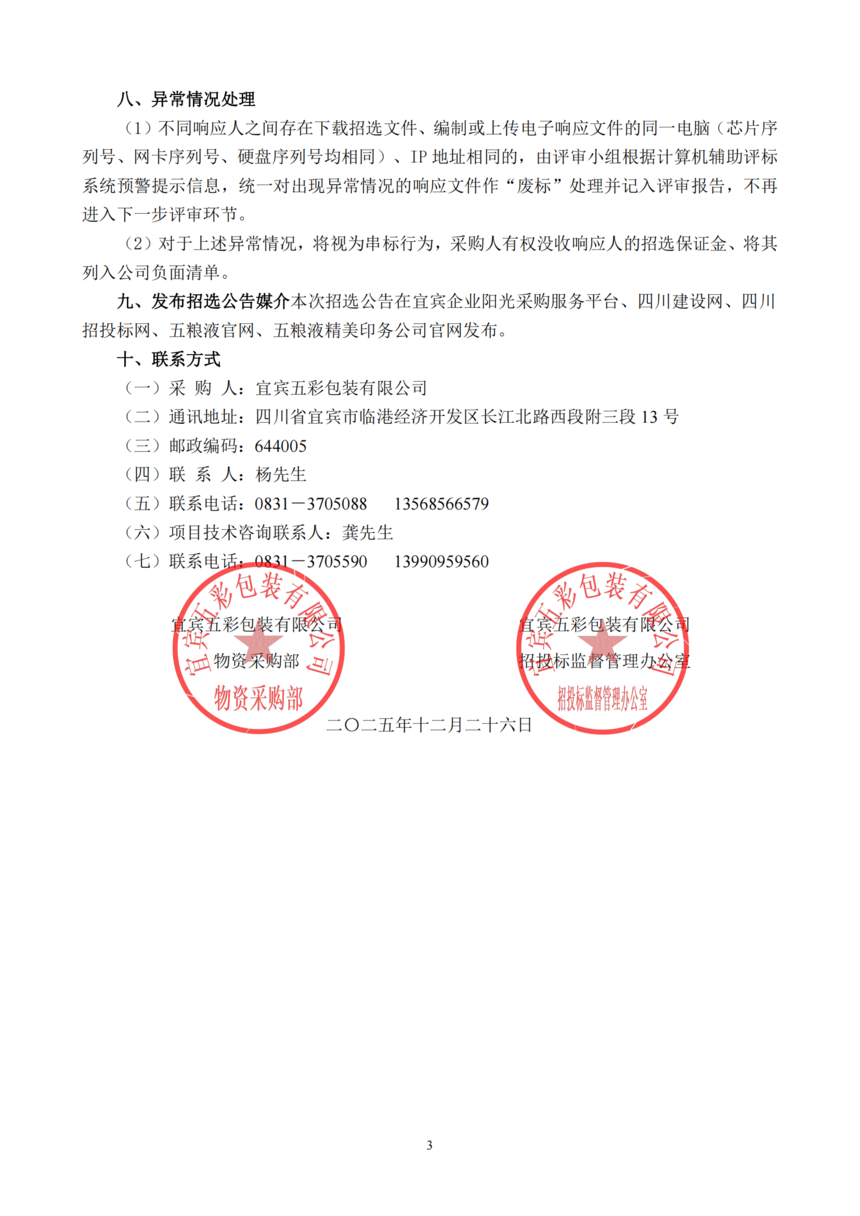 八、异常情况处理

（1）不同响应人之间存在下载招选文件、编制或上传电子响应文件的同一电脑（芯片序列号、网卡序列号、硬盘序列号均相同）、IP 地址相同的，由评审小组根据计算机辅助评标系统预警提示信息，统一对出现异常情况的响应文件作“废标”处理并记入评审报告，不再进入下一步评审环节。

（2）对于上述异常情况，将视为串标行为，采购人有权没收响应人的招选保证金、将其列入公司负面清单。

九、发布招选公告媒介本次招选公告在宜宾企业阳光采购服务平台、四川建设网、四川招投标网、五粮液官网、五粮液精美印务公司官网发布。

十、联系方式

（一）采 购 人：宜宾五彩包装有限公司

（二）通讯地址：四川省宜宾市临港经济开发区长江北路西段附三段 13 号

（三）邮政编码：644005

（四）联 系 人：杨先生

（五）联系电话：0831－3705088　　13568566579

（六）项目技术咨询联系人：龚先生

（七）联系电话：0831－3705590　　13990959560

宜宾五彩包装有限公司
物资采购部

宜宾五彩包装有限公司
物资采购部

宜宾五彩包装有限公司
招投标监督管理办公室

宜宾五彩包装有限公司
招投标监督管理办公室

二〇二五年十二月二十六日

3